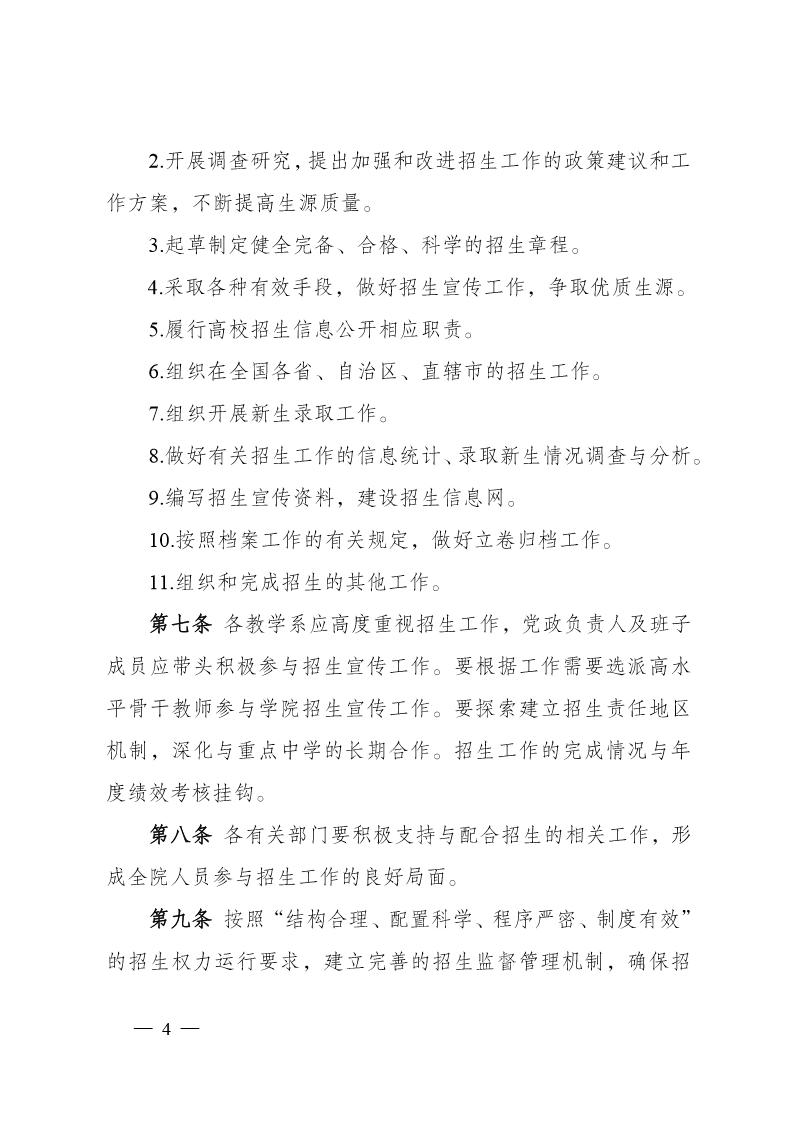 2.开展调查研究，提出加强和改进招生工作的政策建议和工作方案，不断提高生源质量。

3.起草制定健全完备、合格、科学的招生章程。

4.采取各种有效手段，做好招生宣传工作，争取优质生源。

5.履行高校招生信息公开相应职责。

6.组织在全国各省、自治区、直辖市的招生工作。

7.组织开展新生录取工作。

8.做好有关招生工作的信息统计、录取新生情况调查与分析。

9.编写招生宣传资料，建设招生信息网。

10.按照档案工作的有关规定，做好立卷归档工作。

11.组织和完成招生的其他工作。

第七条 各教学系应高度重视招生工作，党政负责人及班子成员应带头积极参与招生宣传工作。要根据工作需要选派高水平骨干教师参与学院招生宣传工作。要探索建立招生责任地区机制，深化与重点中学的长期合作。招生工作的完成情况与年度绩效考核挂钩。

第八条 各有关部门要积极支持与配合招生的相关工作，形成全院人员参与招生工作的良好局面。

第九条 按照“结构合理、配置科学、程序严密、制度有效”的招生权力运行要求，建立完善的招生监督管理机制，确保招

— 4 —